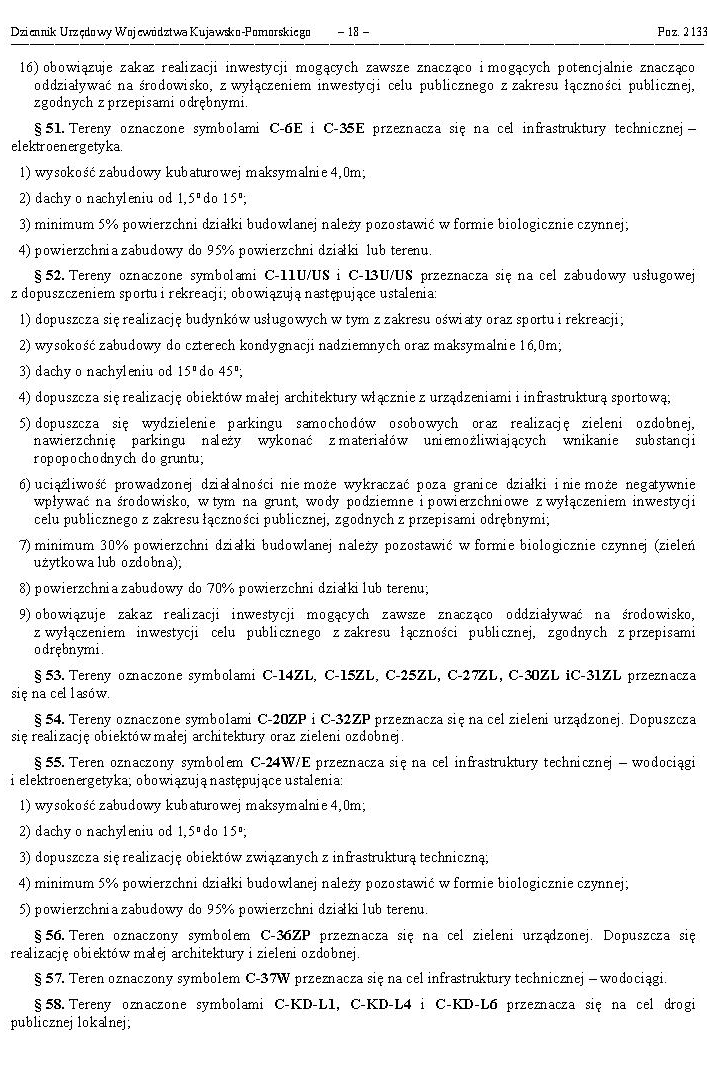 Dziennik Urzędowy Województwa Kujawsko-Pomorskiego – 18 – Poz. 2133

16) obowiązuje zakaz realizacji inwestycji mogących zawsze znacząco i mogących potencjalnie znacząco oddziaływać na środowisko, z wyłączeniem inwestycji celu publicznego z zakresu łączności publicznej, zgodnych z przepisami odrębnymi.

§ 51. Tereny oznaczone symbolami C-6E i C-35E przeznacza się na cel infrastruktury technicznej – elektroenergetyka.

1) wysokość zabudowy kubaturowej maksymalnie 4,0m;

2) dachy o nachyleniu od 1,5º do 15º;

3) minimum 5% powierzchni działki budowlanej należy pozostawić w formie biologicznie czynnej;

4) powierzchnia zabudowy do 95% powierzchni działki lub terenu.

§ 52. Tereny oznaczone symbolami C-11U/US i C-13U/US przeznacza się na cel zabudowy usługowej z dopuszczeniem sportu i rekreacji; obowiązują następujące ustalenia:

1) dopuszcza się realizację budynków usługowych w tym z zakresu oświaty oraz sportu i rekreacji;

2) wysokość zabudowy do czterech kondygnacji nadziemnych oraz maksymalnie 16,0m;

3) dachy o nachyleniu od 15º do 45º;

4) dopuszcza się realizację obiektów małej architektury włącznie z urządzeniami i infrastrukturą sportową;

5) dopuszcza się wydzielenie parkingu samochodów osobowych oraz realizację zieleni ozdobnej, nawierzchnię parkingu należy wykonać z materiałów uniemożliwiających wnikanie substancji ropopochodnych do gruntu;

6) uciążliwość prowadzonej działalności nie może wykraczać poza granice działki i nie może negatywnie wpływać na środowisko, w tym na grunt, wody podziemne i powierzchniowe z wyłączeniem inwestycji celu publicznego z zakresu łączności publicznej, zgodnych z przepisami odrębnymi;

7) minimum 30% powierzchni działki budowlanej należy pozostawić w formie biologicznie czynnej (zieleń użytkowa lub ozdobna);

8) powierzchnia zabudowy do 70% powierzchni działki lub terenu;

9) obowiązuje zakaz realizacji inwestycji mogących zawsze znacząco oddziaływać na środowisko, z wyłączeniem inwestycji celu publicznego z zakresu łączności publicznej, zgodnych z przepisami odrębnymi.

§ 53. Tereny oznaczone symbolami C-14ZL, C-15ZL, C-25ZL, C-27ZL, C-30ZL iC-31ZL przeznacza się na cel lasów.

§ 54. Tereny oznaczone symbolami C-20ZP i C-32ZP przeznacza się na cel zieleni urządzonej. Dopuszcza się realizację obiektów małej architektury oraz zieleni ozdobnej.

§ 55. Teren oznaczony symbolem C-24W/E przeznacza się na cel infrastruktury technicznej – wodociągi i elektroenergetyka; obowiązują następujące ustalenia:

1) wysokość zabudowy kubaturowej maksymalnie 4,0m;

2) dachy o nachyleniu od 1,5º do 15º;

3) dopuszcza się realizację obiektów związanych z infrastrukturą techniczną;

4) minimum 5% powierzchni działki budowlanej należy pozostawić w formie biologicznie czynnej;

5) powierzchnia zabudowy do 95% powierzchni działki lub terenu.

§ 56. Teren oznaczony symbolem C-36ZP przeznacza się na cel zieleni urządzonej. Dopuszcza się realizację obiektów małej architektury i zieleni ozdobnej.

§ 57. Teren oznaczony symbolem C-37W przeznacza się na cel infrastruktury technicznej – wodociągi.

§ 58. Tereny oznaczone symbolami C-KD-L1, C-KD-L4 i C-KD-L6 przeznacza się na cel drogi publicznej lokalnej;